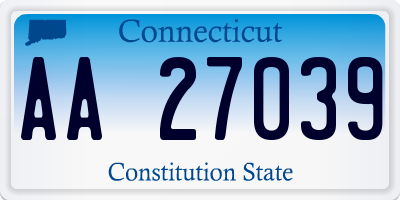 Connecticut

AA 27039

Constitution State